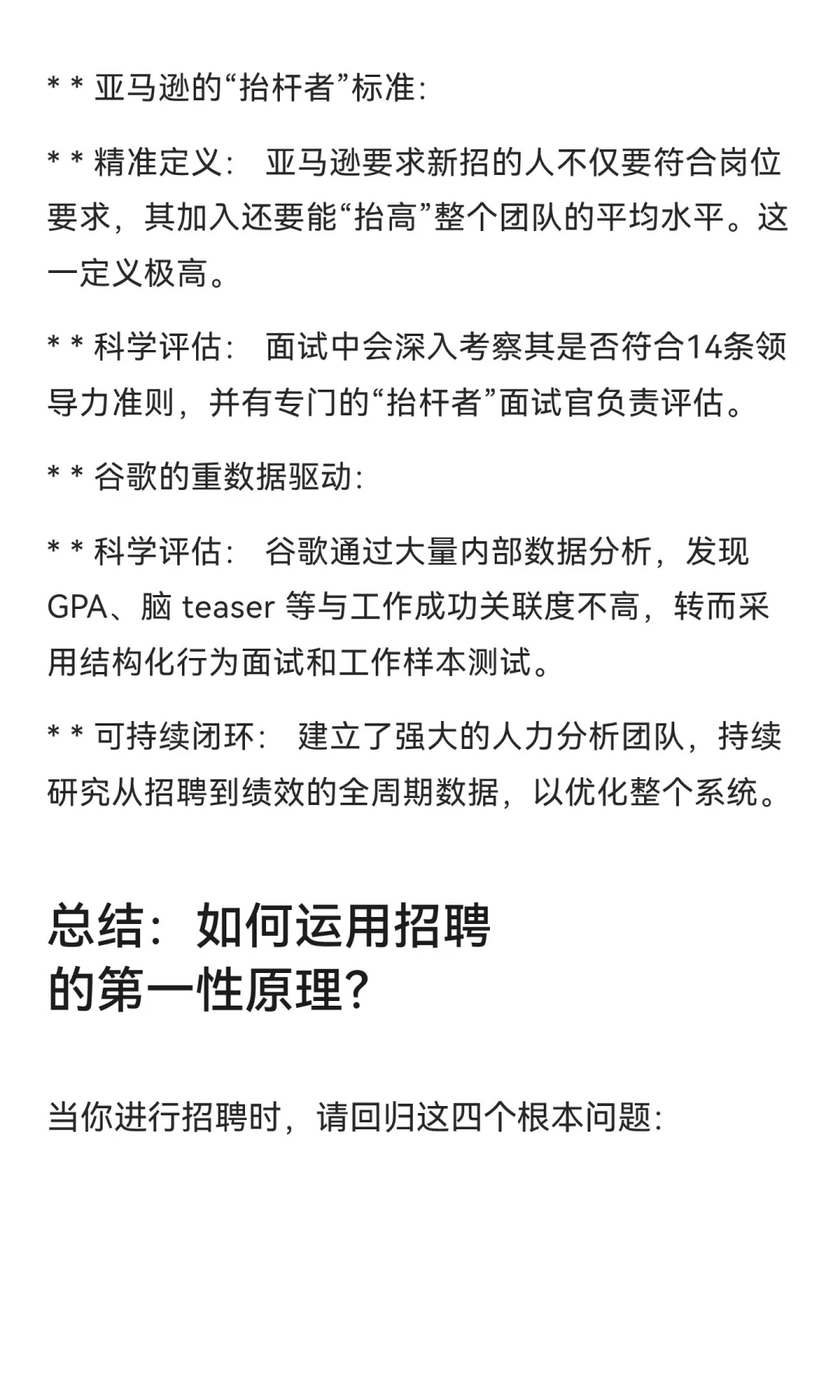 * * 亚马逊的“抬杆者”标准:

* * 精准定义: 亚马逊要求新招的人不仅要符合岗位要求，其加入还要能“抬高”整个团队的平均水平。这一定义极高。

* * 科学评估: 面试中会深入考察其是否符合14条领导力准则，并有专门的“抬杆者”面试官负责评估。

* * 谷歌的重数据驱动:

* * 科学评估: 谷歌通过大量内部数据分析，发现GPA、脑 teaser 等与工作成功关联度不高，转而采用结构化行为面试和工作样本测试。

* * 可持续闭环: 建立了强大的人力分析团队，持续研究从招聘到绩效的全周期数据，以优化整个系统。

总结：如何运用招聘的第一性原理?

当你进行招聘时，请回归这四个根本问题: